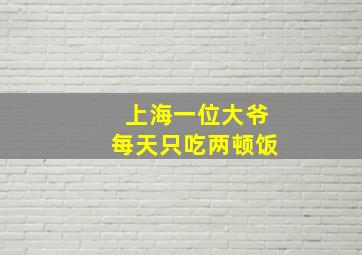 上海一位大爷
每天只吃两顿饭